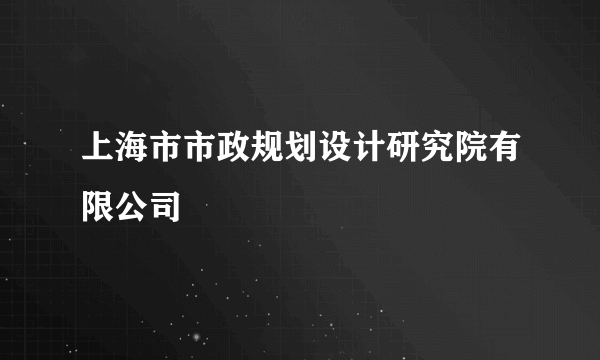 上海市市政规划设计研究院有限公司